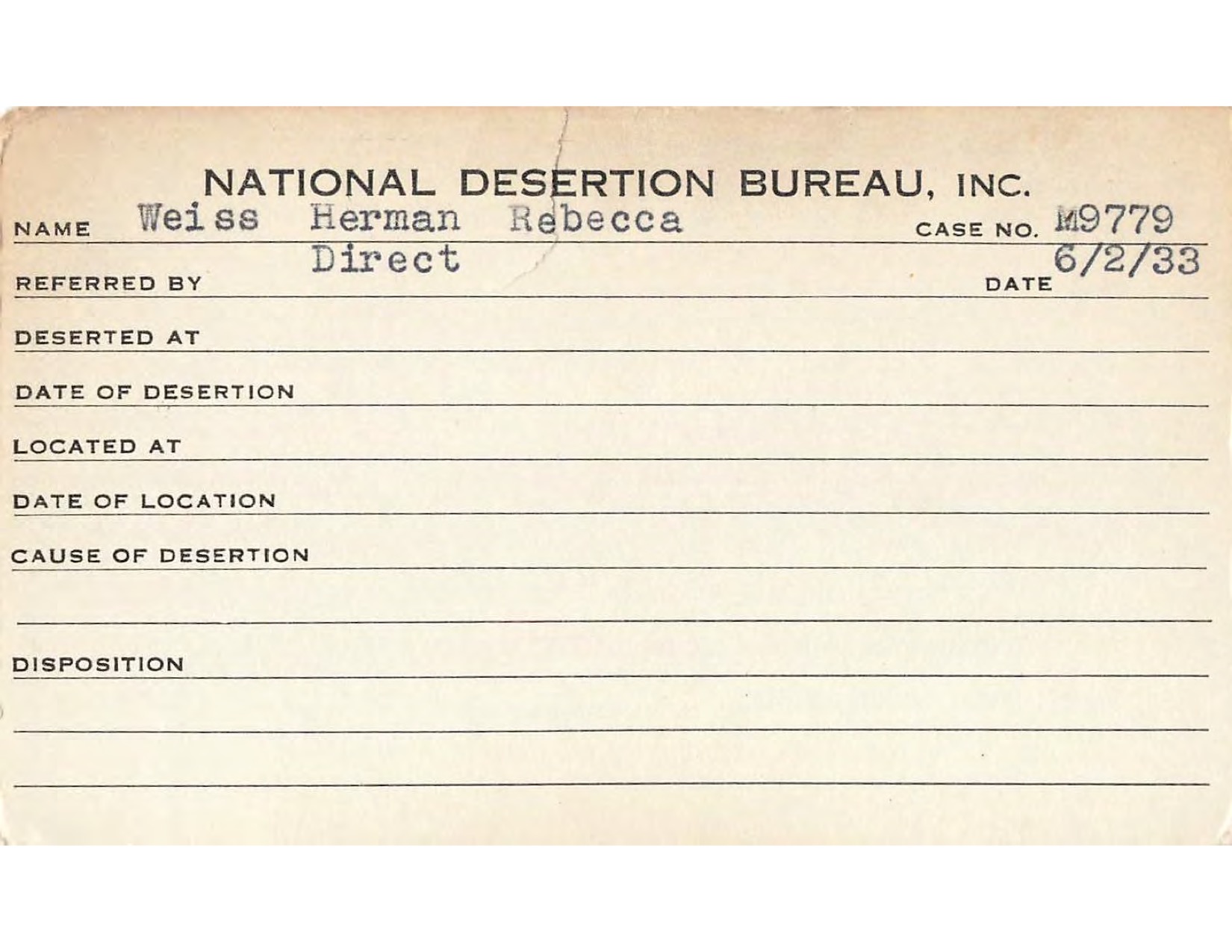 NATIONAL DESERTION BUREAU, INC.

NAME Weiss Herman Rebecca CASE NO. M9779

REFERRED BY Direct DATE 6/2/33

DESERTED AT

DATE OF DESERTION

LOCATED AT

DATE OF LOCATION

CAUSE OF DESERTION

DISPOSITION